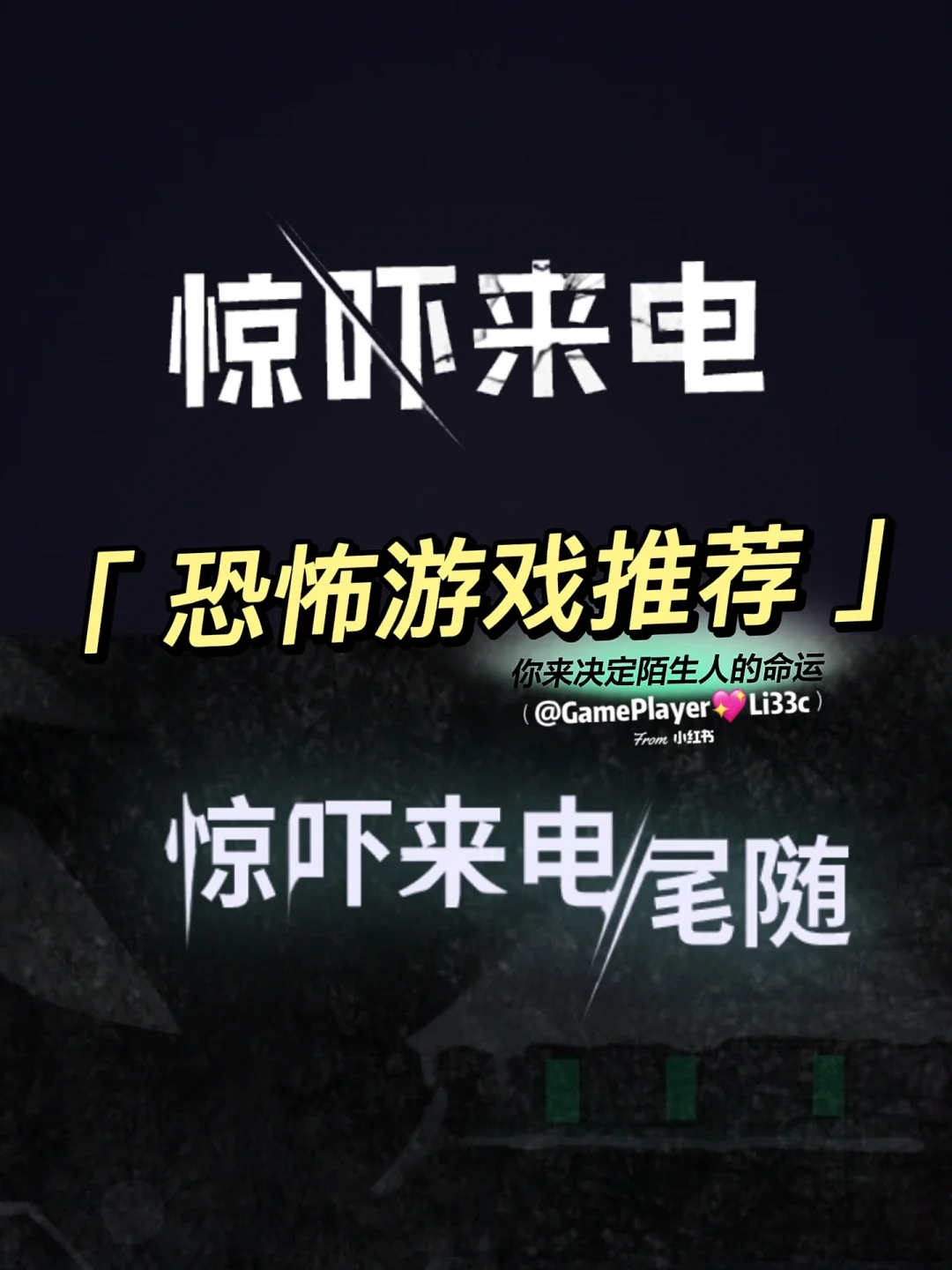 惊吓来电

「恐怖游戏推荐」

你来决定陌生人的命运
（@GamePlayer💖Li33c）
From 小红书

惊吓来电/尾随